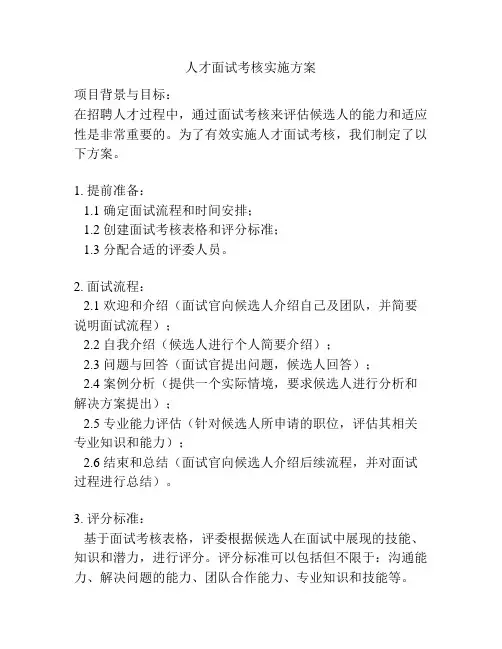 人才面试考核实施方案

项目背景与目标：
在招聘人才过程中，通过面试考核来评估候选人的能力和适应性是非常重要的。为了有效实施人才面试考核，我们制定了以下方案。

1. 提前准备：
1.1 确定面试流程和时间安排；
1.2 创建面试考核表格和评分标准；
1.3 分配合适的评委人员。

2. 面试流程：
2.1 欢迎和介绍（面试官向候选人介绍自己及团队，并简要说明面试流程）；
2.2 自我介绍（候选人进行个人简要介绍）；
2.3 问题与回答（面试官提出问题，候选人回答）；
2.4 案例分析（提供一个实际情境，要求候选人进行分析和解决方案提出）；
2.5 专业能力评估（针对候选人所申请的职位，评估其相关专业知识和能力）；
2.6 结束和总结（面试官向候选人介绍后续流程，并对面试过程进行总结）。

3. 评分标准：
基于面试考核表格，评委根据候选人在面试中展现的技能、知识和潜力，进行评分。评分标准可以包括但不限于：沟通能力、解决问题的能力、团队合作能力、专业知识和技能等。